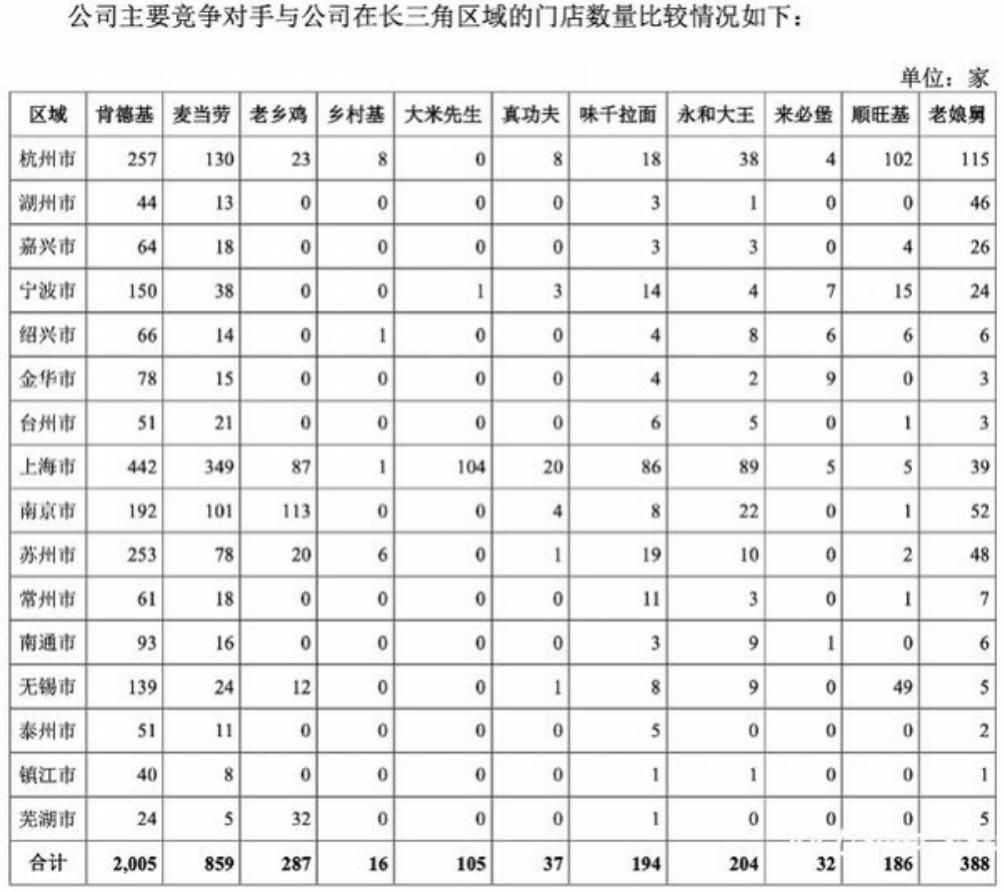 公司主要竞争对手与公司在长三角区域的门店数量比较情况如下：

单位：家

| 区域 | 肯德基 | 麦当劳 | 老乡鸡 | 乡村基 | 大米先生 | 真功夫 | 味千拉面 | 永和大王 | 来必堡 | 顺旺基 | 老娘舅 |
|---|---|---|---|---|---|---|---|---|---|---|---|
| 杭州市 | 257 | 130 | 23 | 8 | 0 | 8 | 18 | 38 | 4 | 102 | 115 |
| 湖州市 | 44 | 13 | 0 | 0 | 0 | 0 | 3 | 1 | 0 | 0 | 46 |
| 嘉兴市 | 64 | 18 | 0 | 0 | 0 | 0 | 3 | 3 | 0 | 4 | 26 |
| 宁波市 | 150 | 38 | 0 | 0 | 1 | 3 | 14 | 4 | 7 | 15 | 24 |
| 绍兴市 | 66 | 14 | 0 | 1 | 0 | 0 | 4 | 8 | 6 | 6 | 6 |
| 金华市 | 78 | 15 | 0 | 0 | 0 | 0 | 4 | 2 | 9 | 0 | 3 |
| 台州市 | 51 | 21 | 0 | 0 | 0 | 0 | 6 | 5 | 0 | 1 | 3 |
| 上海市 | 442 | 349 | 87 | 1 | 104 | 20 | 86 | 89 | 5 | 5 | 39 |
| 南京市 | 192 | 101 | 113 | 0 | 0 | 4 | 8 | 22 | 0 | 1 | 52 |
| 苏州市 | 253 | 78 | 20 | 6 | 0 | 1 | 19 | 10 | 0 | 2 | 48 |
| 常州市 | 61 | 18 | 0 | 0 | 0 | 0 | 11 | 3 | 0 | 1 | 7 |
| 南通市 | 93 | 16 | 0 | 0 | 0 | 0 | 3 | 9 | 1 | 0 | 6 |
| 无锡市 | 139 | 24 | 12 | 0 | 0 | 1 | 8 | 9 | 0 | 49 | 5 |
| 泰州市 | 51 | 11 | 0 | 0 | 0 | 0 | 5 | 0 | 0 | 0 | 2 |
| 镇江市 | 40 | 8 | 0 | 0 | 0 | 0 | 1 | 1 | 0 | 0 | 1 |
| 芜湖市 | 24 | 5 | 32 | 0 | 0 | 0 | 1 | 0 | 0 | 0 | 5 |
| 合计 | 2,005 | 859 | 287 | 16 | 105 | 37 | 194 | 204 | 32 | 186 | 388 |